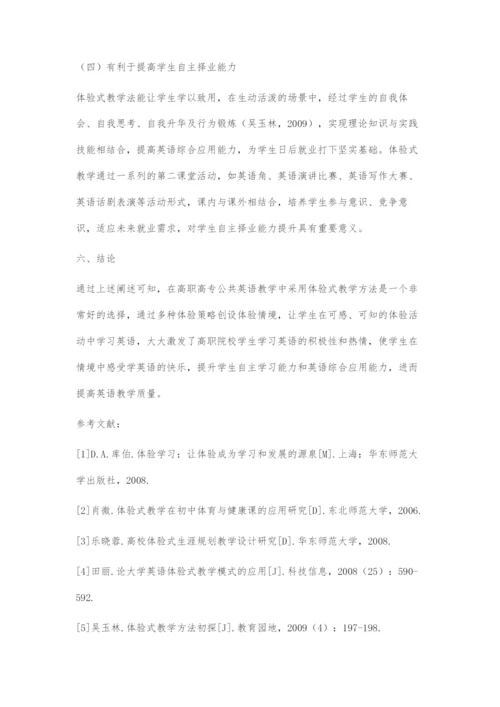 （四）有利于提高学生自主择业能力

体验式教学法能让学生学以致用，在生动活泼的场景中，经过学生的自我体会、自我思考、自我升华及行为锻炼（吴玉林，2009），实现理论知识与实践技能相结合，提高英语综合应用能力，为学生日后就业打下坚实基础。体验式教学通过一系列的第二课堂活动，如英语角、英语演讲比赛、英语写作大赛、英语话剧表演等活动形式，课内与课外相结合，培养学生参与意识、竞争意识，适应未来就业需求，对学生自主择业能力提升具有重要意义。

六、结论

通过上述阐述可知，在高职高专公共英语教学中采用体验式教学方法是一个非常好的选择，通过多种体验策略创设体验情境，让学生在可感、可知的体验活动中学习英语，大大激发了高职院校学生学习英语的积极性和热情，使学生在情境中感受学英语的快乐，提升学生自主学习能力和英语综合应用能力，进而提高英语教学质量。

参考文献：

[1]D.A.库伯.体验学习：让体验成为学习和发展的源泉[M].上海：华东师范大学出版社，2008.

[2]肖微.体验式教学在初中体育与健康课的应用研究[D].东北师范大学，2006.

[3]乐晓蓉.高校体验式生涯规划教学设计研究[D].华东师范大学，2008.

[4]田丽.论大学英语体验式教学模式的应用[J].科技信息，2008（25）：590-592.

[5]吴玉林.体验式教学方法初探[J].教育园地，2009（4）：197-198.